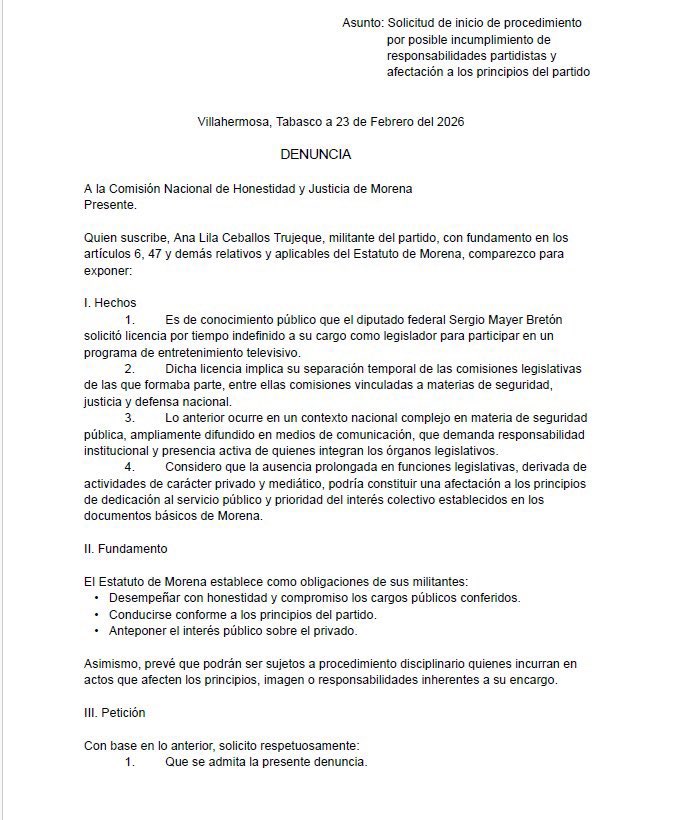 Asunto: Solicitud de inicio de procedimiento por posible incumplimiento de responsabilidades partidistas y afectación a los principios del partido

Villahermosa, Tabasco a 23 de Febrero del 2026

DENUNCIA

A la Comisión Nacional de Honestidad y Justicia de Morena
Presente.

Quien suscribe, Ana Lila Ceballos Trujeque, militante del partido, con fundamento en los artículos 6, 47 y demás relativos y aplicables del Estatuto de Morena, comparezco para exponer:

I. Hechos
1. Es de conocimiento público que el diputado federal Sergio Mayer Bretón solicitó licencia por tiempo indefinido a su cargo como legislador para participar en un programa de entretenimiento televisivo.
2. Dicha licencia implica su separación temporal de las comisiones legislativas de las que formaba parte, entre ellas comisiones vinculadas a materias de seguridad, justicia y defensa nacional.
3. Lo anterior ocurre en un contexto nacional complejo en materia de seguridad pública, ampliamente difundido en medios de comunicación, que demanda responsabilidad institucional y presencia activa de quienes integran los órganos legislativos.
4. Considero que la ausencia prolongada en funciones legislativas, derivada de actividades de carácter privado y mediático, podría constituir una afectación a los principios de dedicación al servicio público y prioridad del interés colectivo establecidos en los documentos básicos de Morena.

II. Fundamento

El Estatuto de Morena establece como obligaciones de sus militantes:
• Desempeñar con honestidad y compromiso los cargos públicos conferidos.
• Conducirse conforme a los principios del partido.
• Anteponer el interés público sobre el privado.

Asimismo, prevé que podrán ser sujetos a procedimiento disciplinario quienes incurran en actos que afecten los principios, imagen o responsabilidades inherentes a su encargo.

III. Petición

Con base en lo anterior, solicito respetuosamente:
1. Que se admita la presente denuncia.